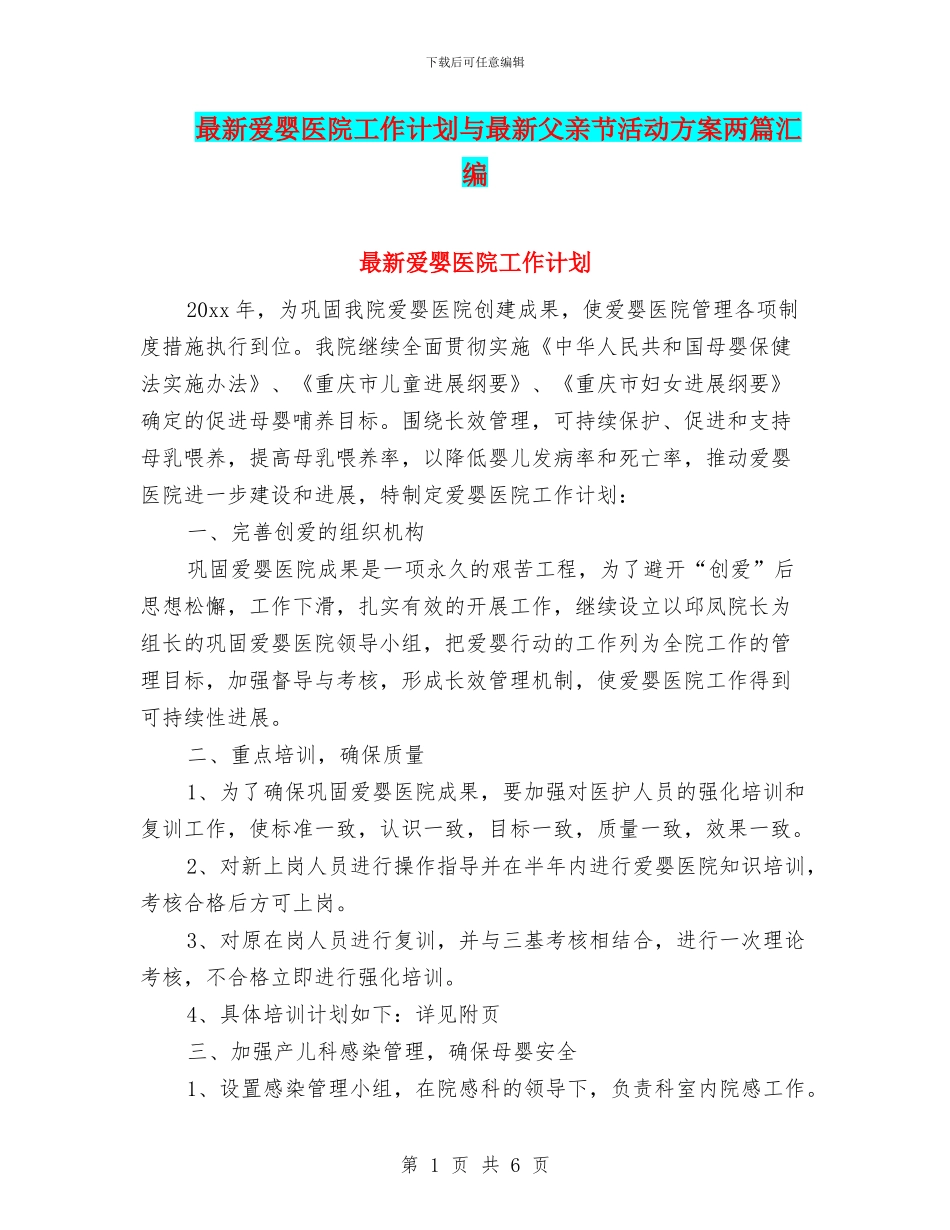 下载后可任意编辑

最新爱婴医院工作计划与最新父亲节活动方案两篇汇编

最新爱婴医院工作计划

20xx 年，为巩固我院爱婴医院创建成果，使爱婴医院管理各项制度措施执行到位。我院继续全面贯彻实施《中华人民共和国母婴保健法实施办法》、《重庆市儿童进展纲要》、《重庆市妇女进展纲要》确定的促进母婴哺养目标。围绕长效管理，可持续保护、促进和支持母乳喂养，提高母乳喂养率，以降低婴儿发病率和死亡率，推动爱婴医院进一步建设和进展，特制定爱婴医院工作计划：

一、完善创爱的组织机构

巩固爱婴医院成果是一项永久的艰苦工程，为了避开“创爱”后思想松懈，工作下滑，扎实有效的开展工作，继续设立以邱凤院长为组长的巩固爱婴医院领导小组，把爱婴行动的工作列为全院工作的管理目标，加强督导与考核，形成长效管理机制，使爱婴医院工作得到可持续性进展。

二、重点培训，确保质量

1、为了确保巩固爱婴医院成果，要加强对医护人员的强化培训和复训工作，使标准一致，认识一致，目标一致，质量一致，效果一致。

2、对新上岗人员进行操作指导并在半年内进行爱婴医院知识培训，考核合格后方可上岗。

3、对原在岗人员进行复训，并与三基考核相结合，进行一次理论考核，不合格立即进行强化培训。

4、具体培训计划如下：详见附页

三、加强产儿科感染管理，确保母婴安全

1、设置感染管理小组，在院感科的领导下，负责科室内院感工作。

第 1 页 共 6 页